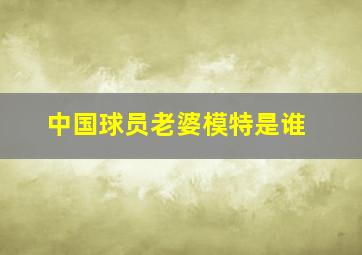 中国球员老婆模特是谁